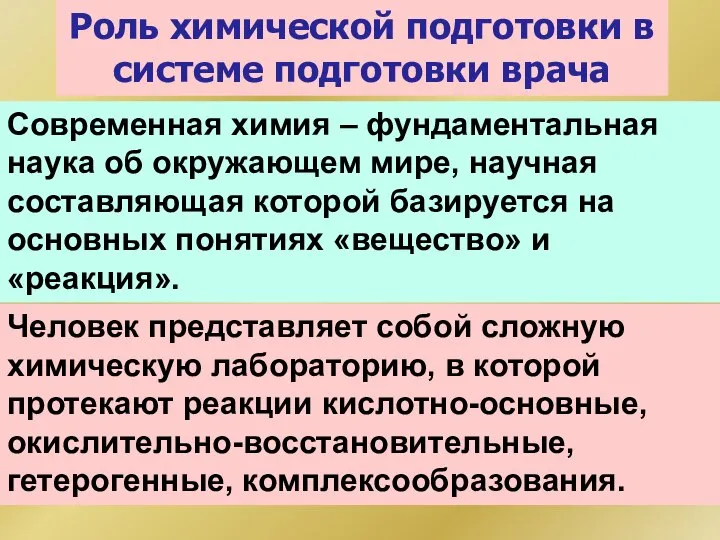 Роль химической подготовки в системе подготовки врача

Современная химия – фундаментальная наука об окружающем мире, научная составляющая которой базируется на основных понятиях «вещество» и «реакция».

Человек представляет собой сложную химическую лабораторию, в которой протекают реакции кислотно-основные, окислительно-восстановительные, гетерогенные, комплексообразования.